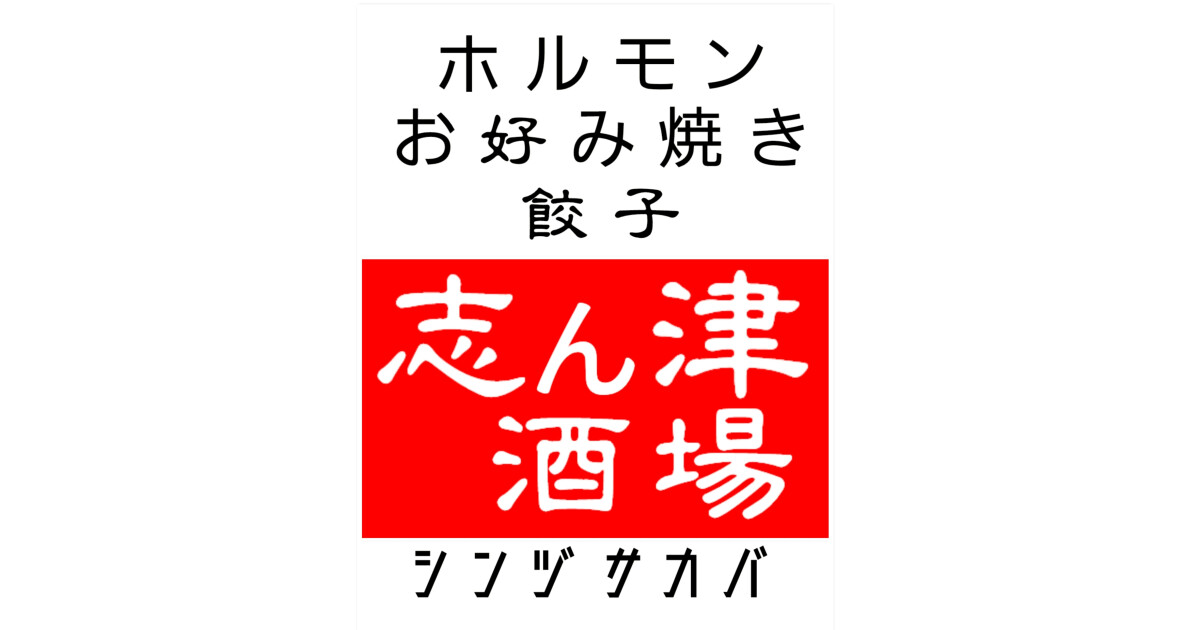 ホルモン
お好み焼き
餃子

志ん津
酒場

シンヅサカバ